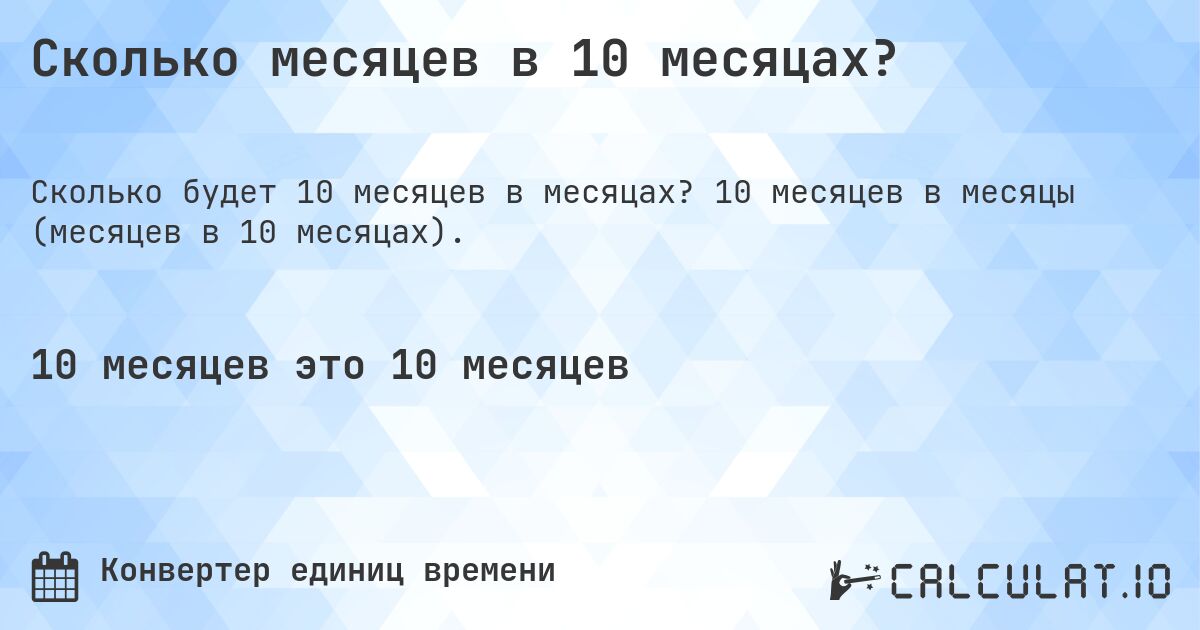 Сколько месяцев в 10 месяцах?

Сколько будет 10 месяцев в месяцах? 10 месяцев в месяцы (месяцев в 10 месяцах).

10 месяцев это 10 месяцев

Конвертер единиц времени

CALCULAT.IO